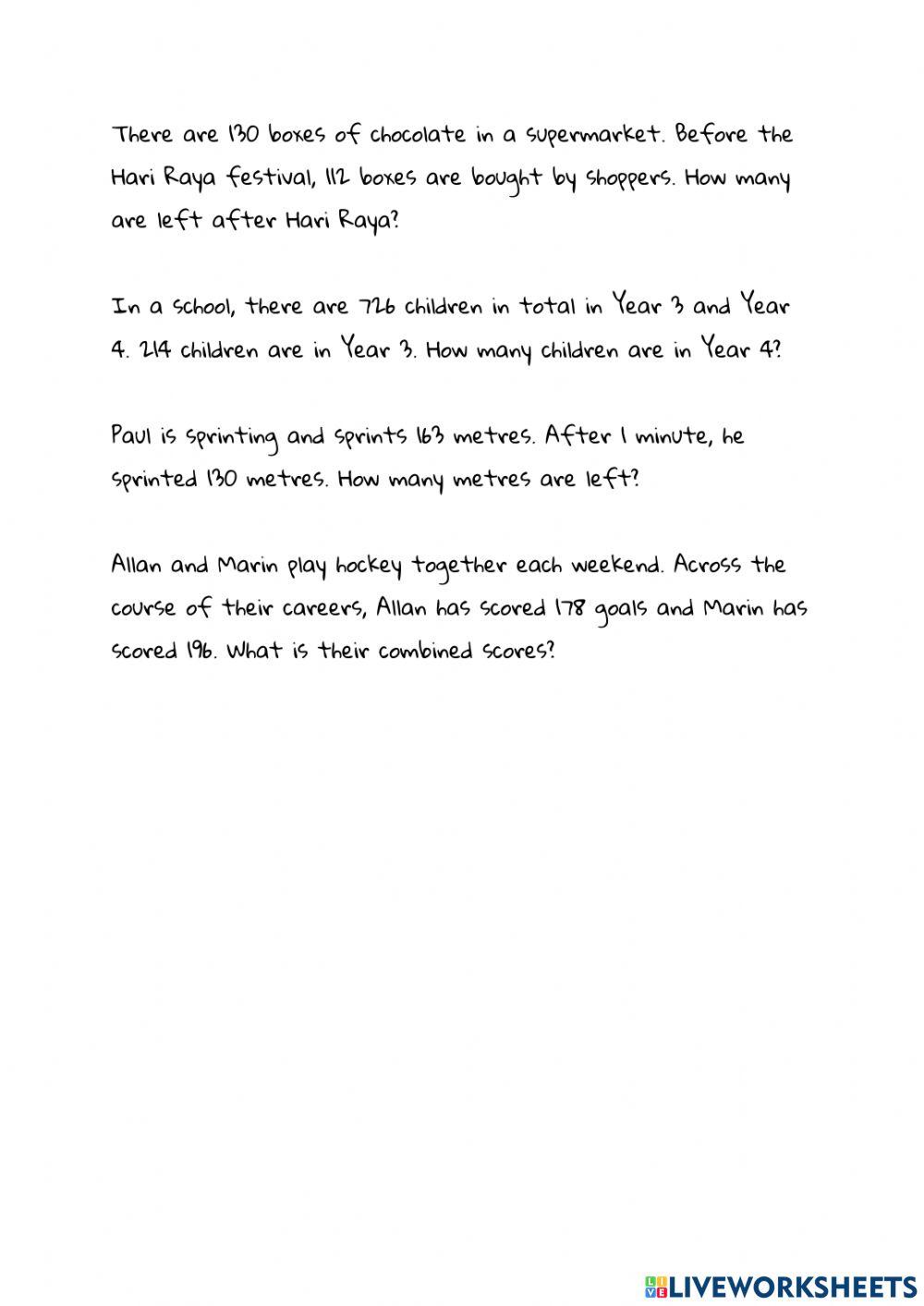 There are 130 boxes of chocolate in a supermarket. Before the Hari Raya festival, 112 boxes are bought by shoppers. How many are left after Hari Raya?

In a school, there are 726 children in total in Year 3 and Year 4. 214 children are in Year 3. How many children are in Year 4?

Paul is sprinting and sprints 163 metres. After 1 minute, he sprinted 130 metres. How many metres are left?

Allan and Marin play hockey together each weekend. Across the course of their careers, Allan has scored 178 goals and Marin has scored 196. What is their combined scores?

LIVEWORKSHEETS